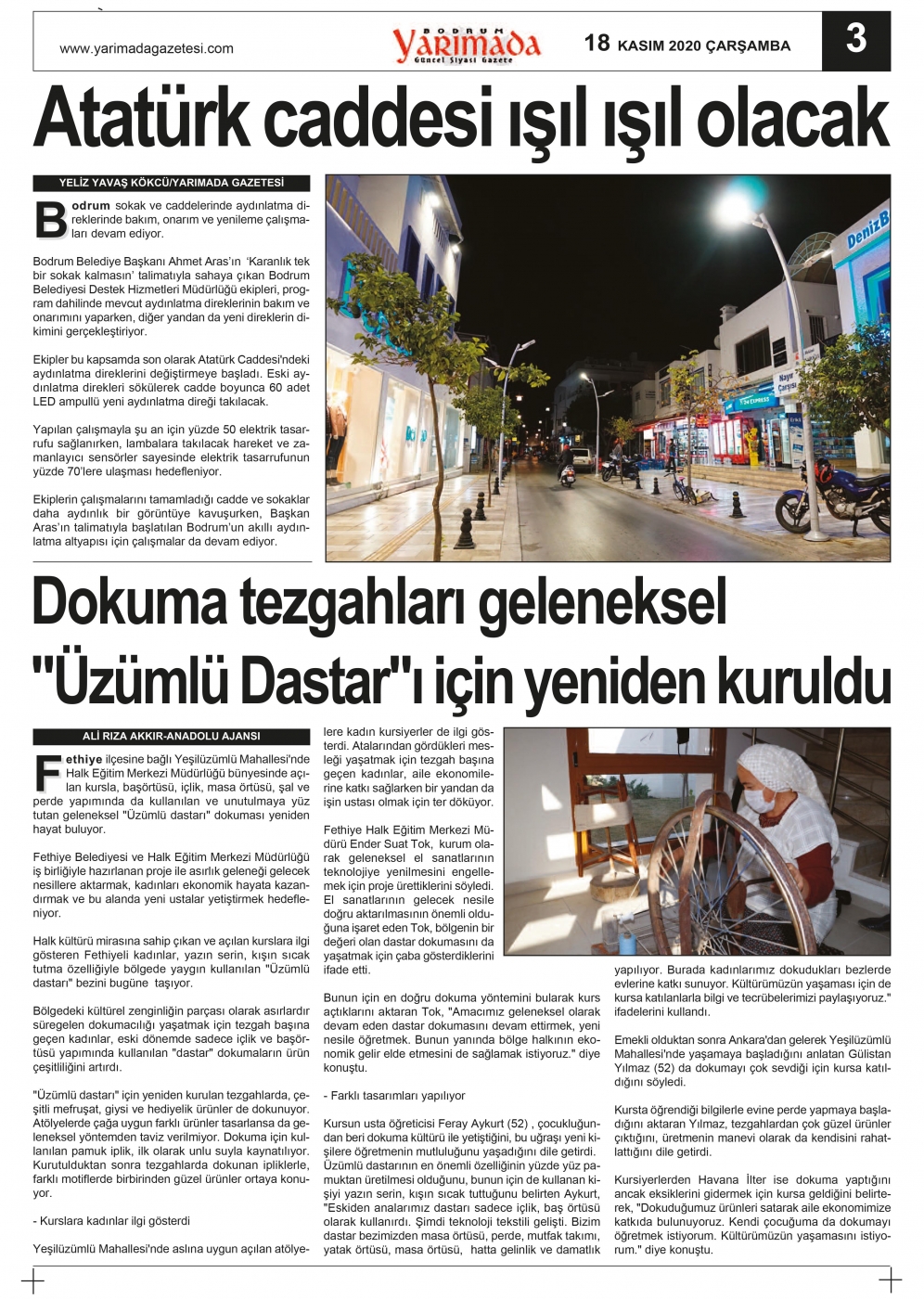 www.yarimadagazetesi.com

BODRUM
Yarımada
Güncel Siyasi Gazete

18 KASIM 2020 ÇARŞAMBA

3

Atatürk caddesi ışıl ışıl olacak

YELİZ YAVAŞ KÖKCÜ/YARIMADA GAZETESİ

Bodrum sokak ve caddelerinde aydınlatma direklerinde bakım, onarım ve yenileme çalışmaları devam ediyor.

Bodrum Belediye Başkanı Ahmet Aras'ın 'Karanlık tek bir sokak kalmasın' talimatıyla sahaya çıkan Bodrum Belediyesi Destek Hizmetleri Müdürlüğü ekipleri, program dahilinde mevcut aydınlatma direklerinin bakım ve onarımını yaparken, diğer yandan da yeni direklerin dikimini gerçekleştiriyor.

Ekipler bu kapsamda son olarak Atatürk Caddesi'ndeki aydınlatma direklerini değiştirmeye başladı. Eski aydınlatma direkleri sökülerek cadde boyunca 60 adet LED ampullü yeni aydınlatma direği takılacak.

Yapılan çalışmayla şu an için yüzde 50 elektrik tasarrufu sağlanırken, lambalara takılacak hareket ve zamanlayıcı sensörler sayesinde elektrik tasarrufunun yüzde 70'lere ulaşması hedefleniyor.

Ekiplerin çalışmalarını tamamladığı cadde ve sokaklar daha aydınlık bir görüntüye kavuşurken, Başkan Aras'ın talimatıyla başlatılan Bodrum'un akıllı aydınlatma altyapısı için çalışmalar da devam ediyor.

DenizB

Nayır Çarşısı

Dokuma tezgahları geleneksel "Üzümlü Dastar"ı için yeniden kuruldu

ALİ RIZA AKKIR-ANADOLU AJANSI

Fethiye ilçesine bağlı Yeşilüzümlü Mahallesi'nde Halk Eğitim Merkezi Müdürlüğü bünyesinde açılan kursla, başörtüsü, içlik, masa örtüsü, şal ve perde yapımında da kullanılan ve unutulmaya yüz tutan geleneksel "Üzümlü dastarı" dokuması yeniden hayat buluyor.

Fethiye Belediyesi ve Halk Eğitim Merkezi Müdürlüğü iş birliğiyle hazırlanan proje ile asırlık geleneği gelecek nesillere aktarmak, kadınları ekonomik hayata kazandırmak ve bu alanda yeni ustalar yetiştirmek hedefleniyor.

Halk kültürü mirasına sahip çıkan ve açılan kurslara ilgi gösteren Fethiyeli kadınlar, yazın serin, kışın sıcak tutma özelliğiyle bölgede yaygın kullanılan "Üzümlü dastarı" bezini bugüne taşıyor.

Bölgedeki kültürel zenginliğin parçası olarak asırlardır süregelen dokumacılığı yaşatmak için tezgah başına geçen kadınlar, eski dönemde sadece içlik ve başörtüsü yapımında kullanılan "dastar" dokumaların ürün çeşitliliğini artırdı.

"Üzümlü dastarı" için yeniden kurulan tezgahlarda, çeşitli mefruşat, giysi ve hediyelik ürünler de dokunuyor. Atölyelerde çağa uygun farklı ürünler tasarlansa da geleneksel yöntemden taviz verilmiyor. Dokuma için kullanılan pamuk iplik, ilk olarak unlu suyla kaynatılıyor. Kurutulduktan sonra tezgahlarda dokunan ipliklerle, farklı motiflerde birbirinden güzel ürünler ortaya konuyor.

- Kurslara kadınlar ilgi gösterdi

Yeşilüzümlü Mahallesi'nde aslına uygun açılan atölyelere kadın kursiyerler de ilgi gösterdi. Atalarından gördükleri mesleği yaşatmak için tezgah başına geçen kadınlar, aile ekonomilerine katkı sağlarken bir yandan da işin ustası olmak için ter döküyor.

Fethiye Halk Eğitim Merkezi Müdürü Ender Suat Tok, kurum olarak geleneksel el sanatlarının teknolojiye yenilmesini engellemek için proje ürettiklerini söyledi. El sanatlarının gelecek nesile doğru aktarılmasının önemli olduğuna işaret eden Tok, bölgenin bir değeri olan dastar dokumasını da yaşatmak için çaba gösterdiklerini ifade etti.

Bunun için en doğru dokuma yöntemini bularak kurs açtıklarını aktaran Tok, "Amacımız geleneksel olarak devam eden dastar dokumasını devam ettirmek, yeni nesile öğretmek. Bunun yanında bölge halkının ekonomik gelir elde etmesini de sağlamak istiyoruz." diye konuştu.

- Farklı tasarımları yapılıyor

Kursun usta öğreticisi Feray Aykurt (52) , çocukluğundan beri dokuma kültürü ile yetiştiğini, bu uğraşı yeni kişilere öğretmenin mutluluğunu yaşadığını dile getirdi. Üzümlü dastarının en önemli özelliğinin yüzde yüz pamuktan üretilmesi olduğunu, bunun için de kullanan kişiyi yazın serin, kışın sıcak tuttuğunu belirten Aykurt, "Eskiden analarımız dastarı sadece içlik, baş örtüsü olarak kullanırdı. Şimdi teknoloji tekstili gelişti. Bizim dastar bezimizden masa örtüsü, perde, mutfak takımı, yatak örtüsü, masa örtüsü, hatta gelinlik ve damatlık yapılıyor. Burada kadınlarımız dokudukları bezlerde evlerine katkı sunuyor. Kültürümüzün yaşaması için de kursa katılanlarla bilgi ve tecrübelerimizi paylaşıyoruz." ifadelerini kullandı.

Emekli olduktan sonra Ankara'dan gelerek Yeşilüzümlü Mahallesi'nde yaşamaya başladığını anlatan Gülistan Yılmaz (52) da dokumayı çok sevdiği için kursa katıldığını söyledi.

Kursta öğrendiği bilgilerle evine perde yapmaya başladığını aktaran Yılmaz, tezgahlardan çok güzel ürünler çıktığını, üretmenin manevi olarak da kendisini rahatlattığını dile getirdi.

Kursiyerlerden Havana İlter ise dokuma yaptığını ancak eksiklerini gidermek için kursa geldiğini belirterek, "Dokuduğumuz ürünleri satarak aile ekonomimize katkıda bulunuyoruz. Kendi çocuğuma da dokumayı öğretmek istiyorum. Kültürümüzün yaşamasını istiyorum." diye konuştu.